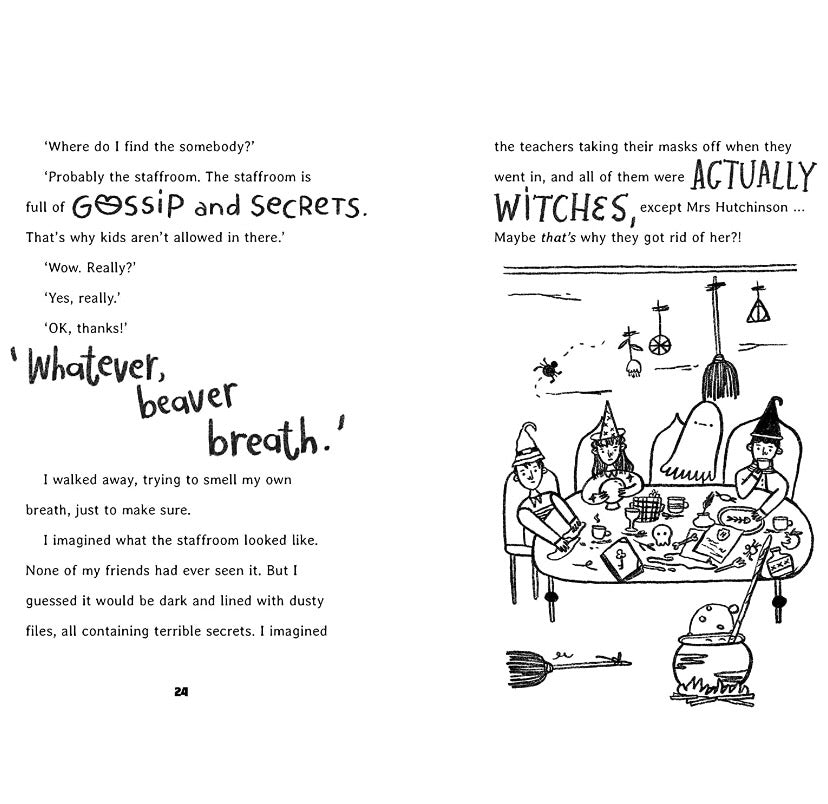 'Where do I find the somebody?'

'Probably the staffroom. The staffroom is full of GOSSIP and SECRETS. That's why kids aren't allowed in there.'

'Wow. Really?'

'Yes, really.'

'OK, thanks!'

'Whatever, beaver breath.'

I walked away, trying to smell my own breath, just to make sure.

I imagined what the staffroom looked like. None of my friends had ever seen it. But I guessed it would be dark and lined with dusty files, all containing terrible secrets. I imagined

24

the teachers taking their masks off when they went in, and all of them were ACTUALLY WITCHES, except Mrs Hutchinson ... Maybe that's why they got rid of her?!